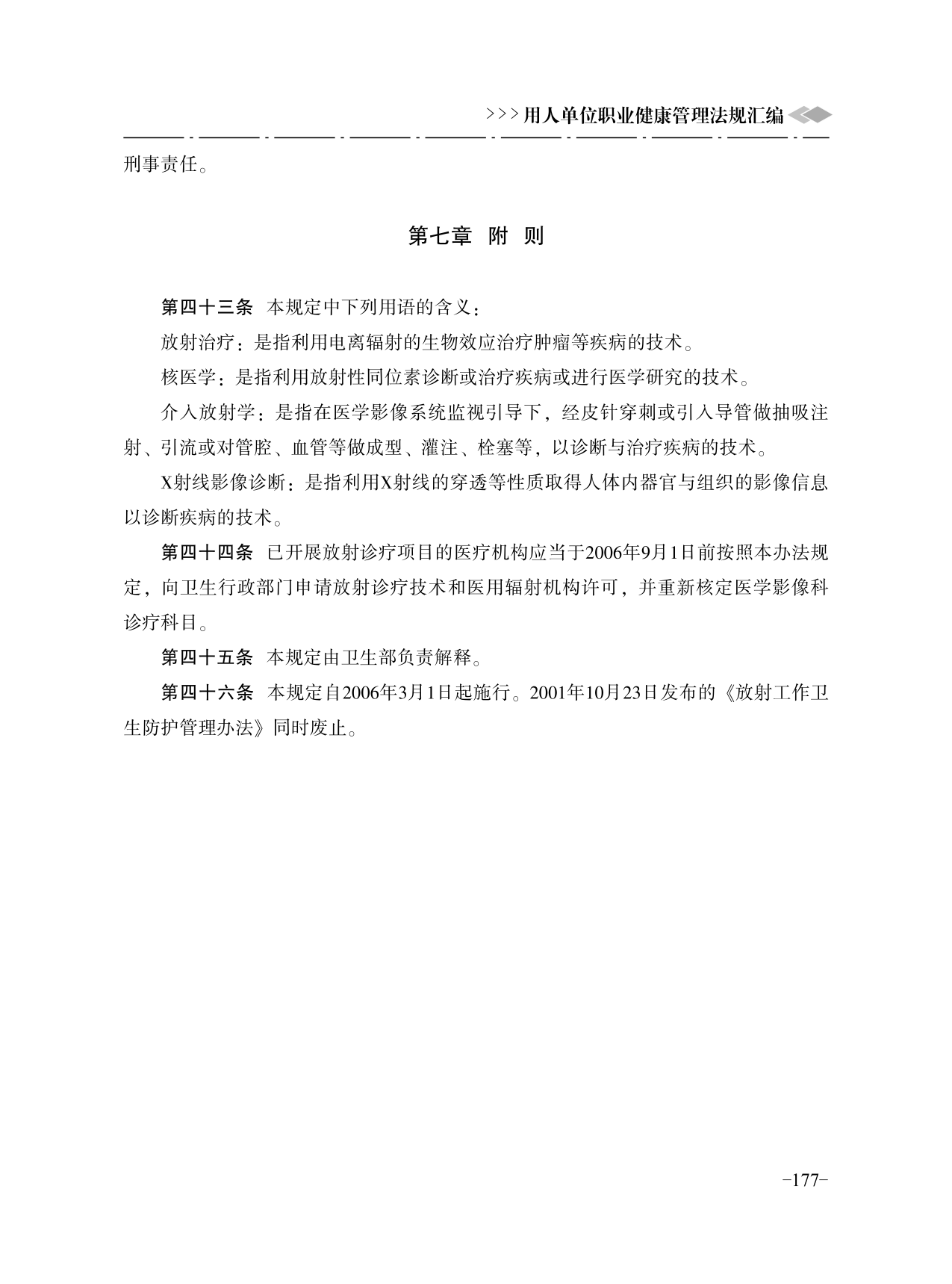 >>>用人单位职业健康管理法规汇编

刑事责任。

第七章　附　则

第四十三条　本规定中下列用语的含义：

放射治疗：是指利用电离辐射的生物效应治疗肿瘤等疾病的技术。

核医学：是指利用放射性同位素诊断或治疗疾病或进行医学研究的技术。

介入放射学：是指在医学影像系统监视引导下，经皮针穿刺或引入导管做抽吸注射、引流或对管腔、血管等做成型、灌注、栓塞等，以诊断与治疗疾病的技术。

X射线影像诊断：是指利用X射线的穿透等性质取得人体内器官与组织的影像信息以诊断疾病的技术。

第四十四条　已开展放射诊疗项目的医疗机构应当于2006年9月1日前按照本办法规定，向卫生行政部门申请放射诊疗技术和医用辐射机构许可，并重新核定医学影像科诊疗科目。

第四十五条　本规定由卫生部负责解释。

第四十六条　本规定自2006年3月1日起施行。2001年10月23日发布的《放射工作卫生防护管理办法》同时废止。

-177-